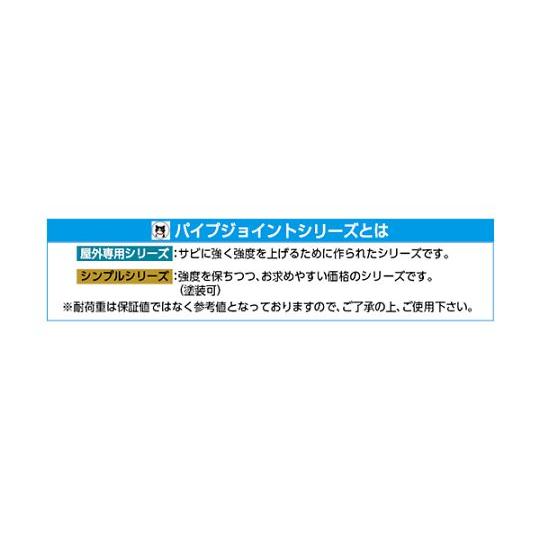 パイプジョイントシリーズとは

屋外専用シリーズ：サビに強く強度を上げるために作られたシリーズです。

シンプルシリーズ：強度を保ちつつ、お求めやすい価格のシリーズです。（塗装可）

※耐荷重は保証値ではなく参考値となっておりますので、ご了承の上、ご使用下さい。